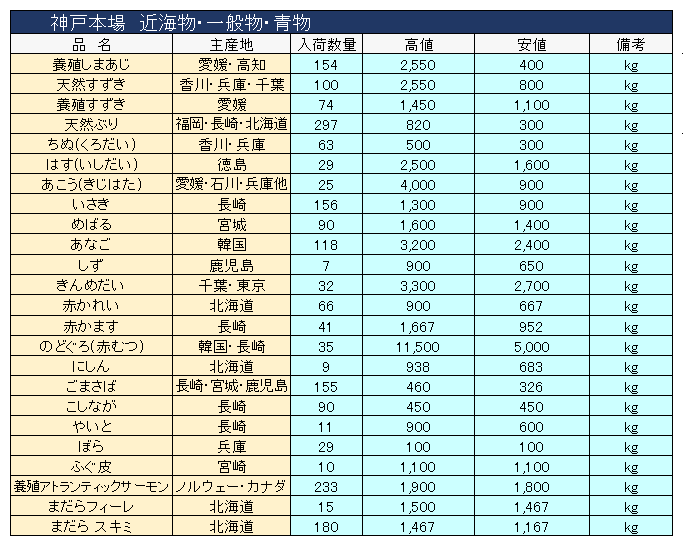 神戸本場　近海物・一般物・青物

| 品　名 | 主産地 | 入荷数量 | 高値 | 安値 | 備考 |
|---|---|---|---|---|---|
| 養殖しまあじ | 愛媛・高知 | 154 | 2,550 | 400 | kg |
| 天然すずき | 香川・兵庫・千葉 | 100 | 2,550 | 800 | kg |
| 養殖すずき | 愛媛 | 74 | 1,450 | 1,100 | kg |
| 天然ぶり | 福岡・長崎・北海道 | 297 | 820 | 300 | kg |
| ちぬ(くろだい) | 香川・兵庫 | 63 | 500 | 300 | kg |
| はす(いしだい) | 徳島 | 29 | 2,500 | 1,600 | kg |
| あこう(きじはた) | 愛媛・石川・兵庫他 | 25 | 4,000 | 900 | kg |
| いさき | 長崎 | 156 | 1,300 | 900 | kg |
| めばる | 宮城 | 90 | 1,600 | 1,400 | kg |
| あなご | 韓国 | 118 | 3,200 | 2,400 | kg |
| しず | 鹿児島 | 7 | 900 | 650 | kg |
| きんめだい | 千葉・東京 | 32 | 3,300 | 2,700 | kg |
| 赤かれい | 北海道 | 66 | 900 | 667 | kg |
| 赤かます | 長崎 | 41 | 1,667 | 952 | kg |
| のどぐろ(赤むつ) | 韓国・長崎 | 35 | 11,500 | 5,000 | kg |
| にしん | 北海道 | 9 | 938 | 683 | kg |
| ごまさば | 長崎・宮城・鹿児島 | 155 | 460 | 326 | kg |
| こしなが | 長崎 | 90 | 450 | 450 | kg |
| やいと | 長崎 | 11 | 900 | 600 | kg |
| ぼら | 兵庫 | 29 | 100 | 100 | kg |
| ふぐ皮 | 宮崎 | 10 | 1,100 | 1,100 | kg |
| 養殖アトランティックサーモン | ノルウェー・カナダ | 233 | 1,900 | 1,800 | kg |
| まだらフィーレ | 北海道 | 15 | 1,500 | 1,467 | kg |
| まだら スキミ | 北海道 | 180 | 1,467 | 1,167 | kg |